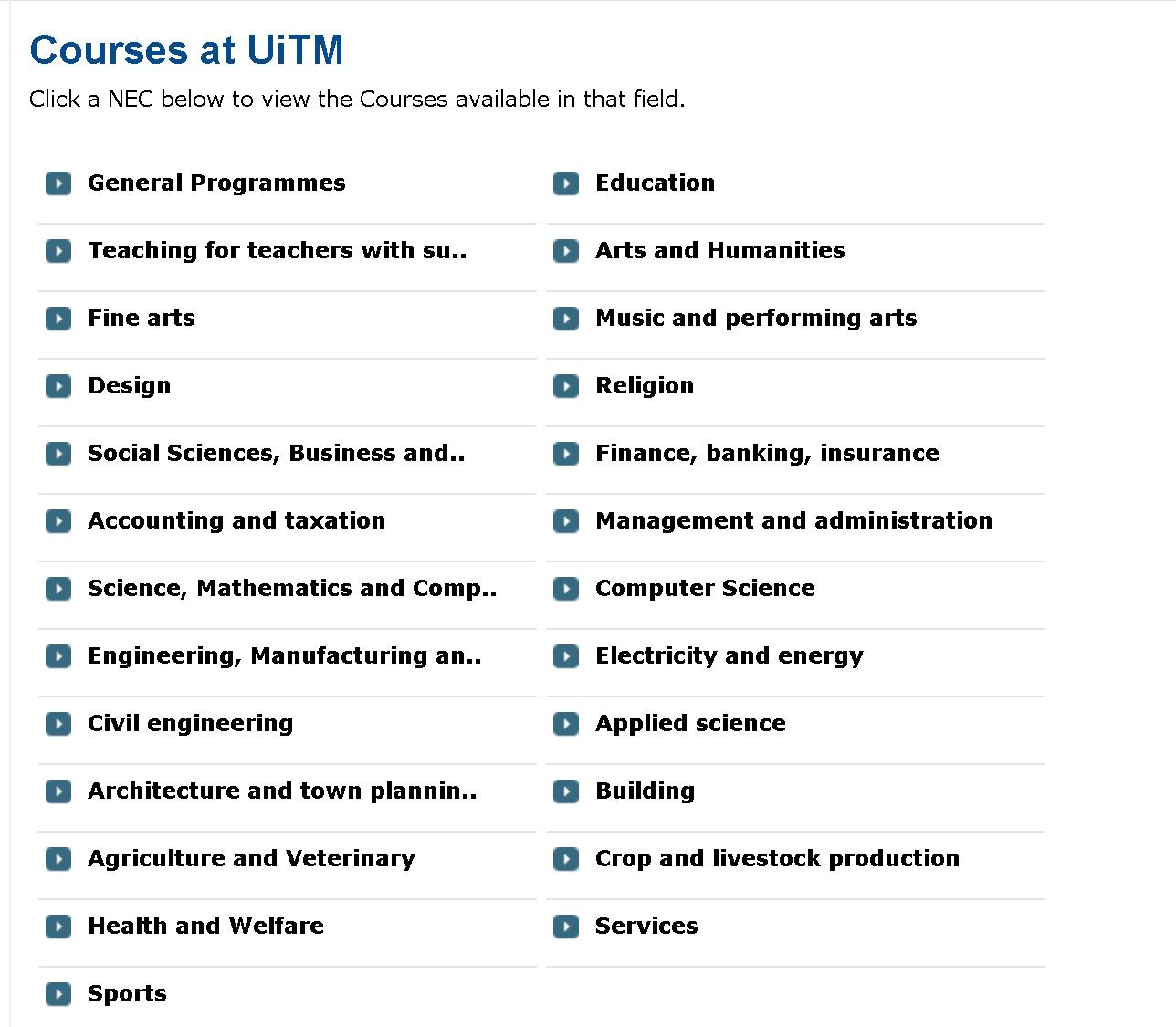 Courses at UiTM

Click a NEC below to view the Courses available in that field.

General Programmes

Teaching for teachers with su..

Fine arts

Design

Social Sciences, Business and..

Accounting and taxation

Science, Mathematics and Comp..

Engineering, Manufacturing an..

Civil engineering

Architecture and town plannin..

Agriculture and Veterinary

Health and Welfare

Sports

Education

Arts and Humanities

Music and performing arts

Religion

Finance, banking, insurance

Management and administration

Computer Science

Electricity and energy

Applied science

Building

Crop and livestock production

Services